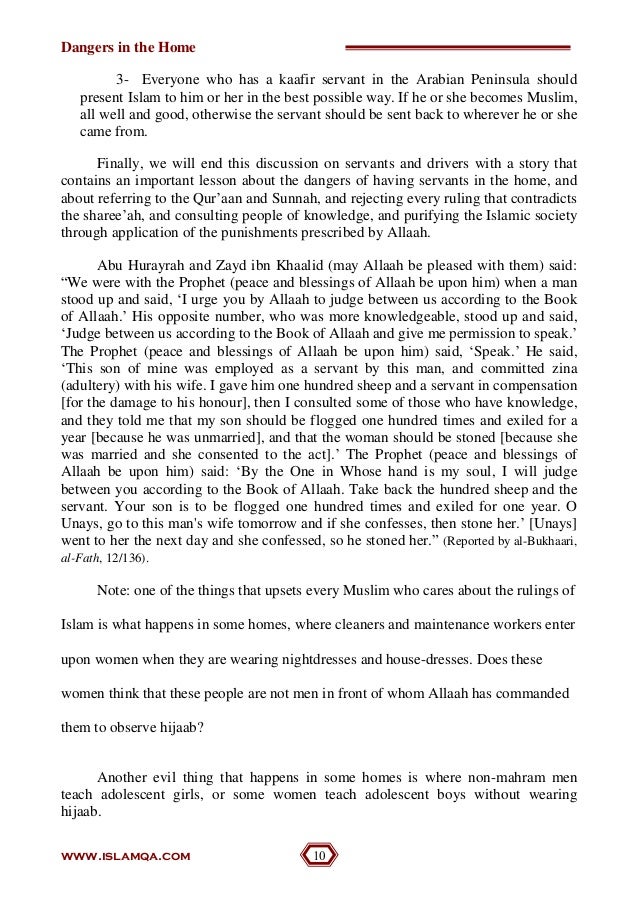 Dangers in the Home

3- Everyone who has a kaafir servant in the Arabian Peninsula should present Islam to him or her in the best possible way. If he or she becomes Muslim, all well and good, otherwise the servant should be sent back to wherever he or she came from.

Finally, we will end this discussion on servants and drivers with a story that contains an important lesson about the dangers of having servants in the home, and about referring to the Qur'aan and Sunnah, and rejecting every ruling that contradicts the sharee'ah, and consulting people of knowledge, and purifying the Islamic society through application of the punishments prescribed by Allaah.

Abu Hurayrah and Zayd ibn Khaalid (may Allaah be pleased with them) said: "We were with the Prophet (peace and blessings of Allaah be upon him) when a man stood up and said, 'I urge you by Allaah to judge between us according to the Book of Allaah.' His opposite number, who was more knowledgeable, stood up and said, 'Judge between us according to the Book of Allaah and give me permission to speak.' The Prophet (peace and blessings of Allaah be upon him) said, 'Speak.' He said, 'This son of mine was employed as a servant by this man, and committed zina (adultery) with his wife. I gave him one hundred sheep and a servant in compensation [for the damage to his honour], then I consulted some of those who have knowledge, and they told me that my son should be flogged one hundred times and exiled for a year [because he was unmarried], and that the woman should be stoned [because she was married and she consented to the act].' The Prophet (peace and blessings of Allaah be upon him) said: 'By the One in Whose hand is my soul, I will judge between you according to the Book of Allaah. Take back the hundred sheep and the servant. Your son is to be flogged one hundred times and exiled for one year. O Unays, go to this man's wife tomorrow and if she confesses, then stone her.' [Unays] went to her the next day and she confessed, so he stoned her." (Reported by al-Bukhaari, al-Fath, 12/136).

Note: one of the things that upsets every Muslim who cares about the rulings of Islam is what happens in some homes, where cleaners and maintenance workers enter upon women when they are wearing nightdresses and house-dresses. Does these women think that these people are not men in front of whom Allaah has commanded them to observe hijaab?

Another evil thing that happens in some homes is where non-mahram men teach adolescent girls, or some women teach adolescent boys without wearing hijaab.

WWW.ISLAMQA.COM
10